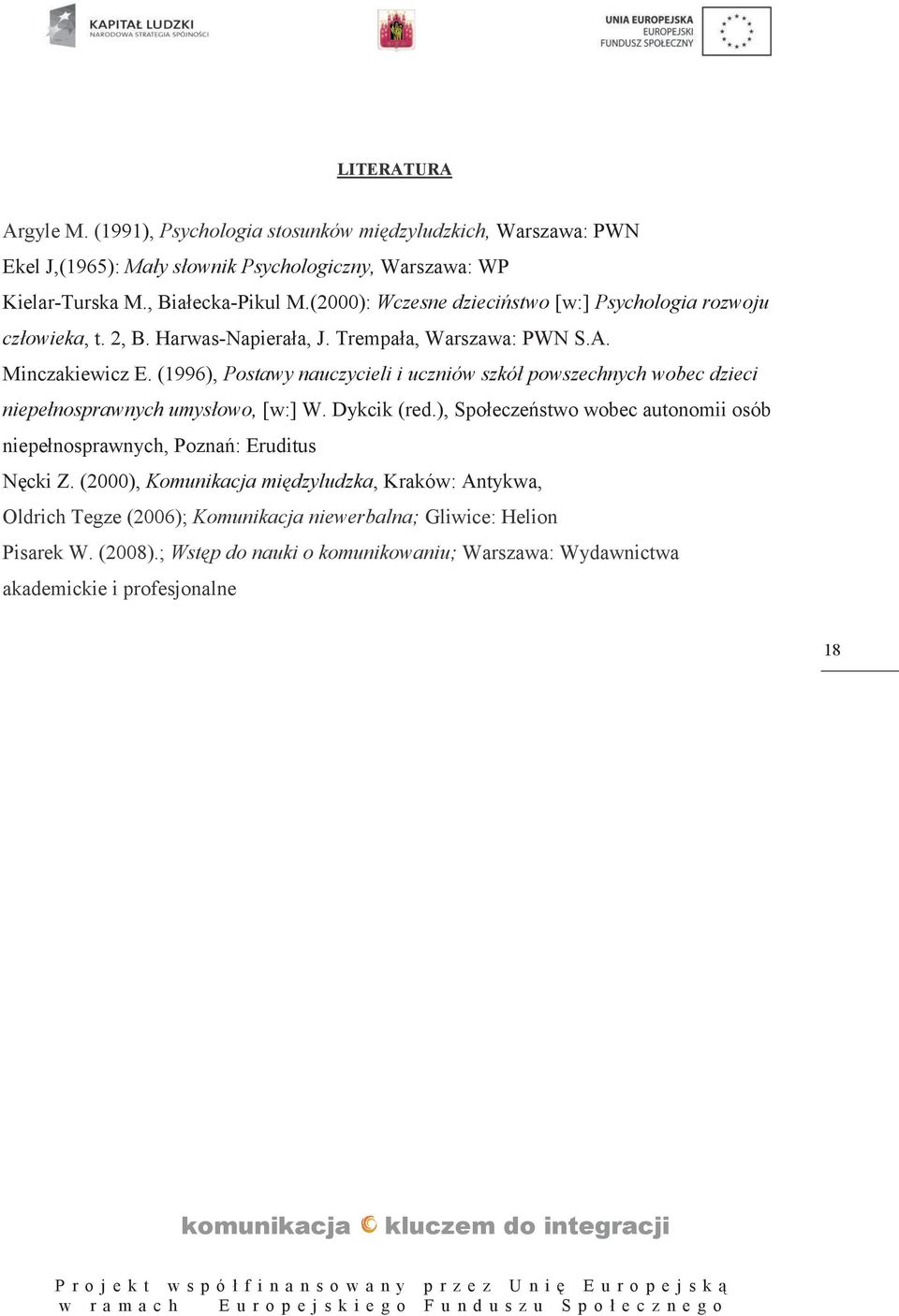 KAPITAŁ LUDZKI
NARODOWA STRATEGIA SPÓJNOŚCI

UNIA EUROPEJSKA
EUROPEJSKI
FUNDUSZ SPOŁECZNY

LITERATURA

Argyle M. (1991), Psychologia stosunków międzyludzkich, Warszawa: PWN

Ekel J,(1965): Mały słownik Psychologiczny, Warszawa: WP

Kielar-Turska M., Białecka-Pikul M.(2000): Wczesne dzieciństwo [w:] Psychologia rozwoju człowieka, t. 2, B. Harwas-Napierała, J. Trempała, Warszawa: PWN S.A.

Minczakiewicz E. (1996), Postawy nauczycieli i uczniów szkół powszechnych wobec dzieci niepełnosprawnych umysłowo, [w:] W. Dykcik (red.), Społeczeństwo wobec autonomii osób niepełnosprawnych, Poznań: Eruditus

Nęcki Z. (2000), Komunikacja międzyludzka, Kraków: Antykwa,

Oldrich Tegze (2006); Komunikacja niewerbalna; Gliwice: Helion

Pisarek W. (2008).; Wstęp do nauki o komunikowaniu; Warszawa: Wydawnictwa akademickie i profesjonalne

18

komunikacja kluczem do integracji

Projekt współfinansowany przez Unię Europejską w ramach Europejskiego Funduszu Społecznego